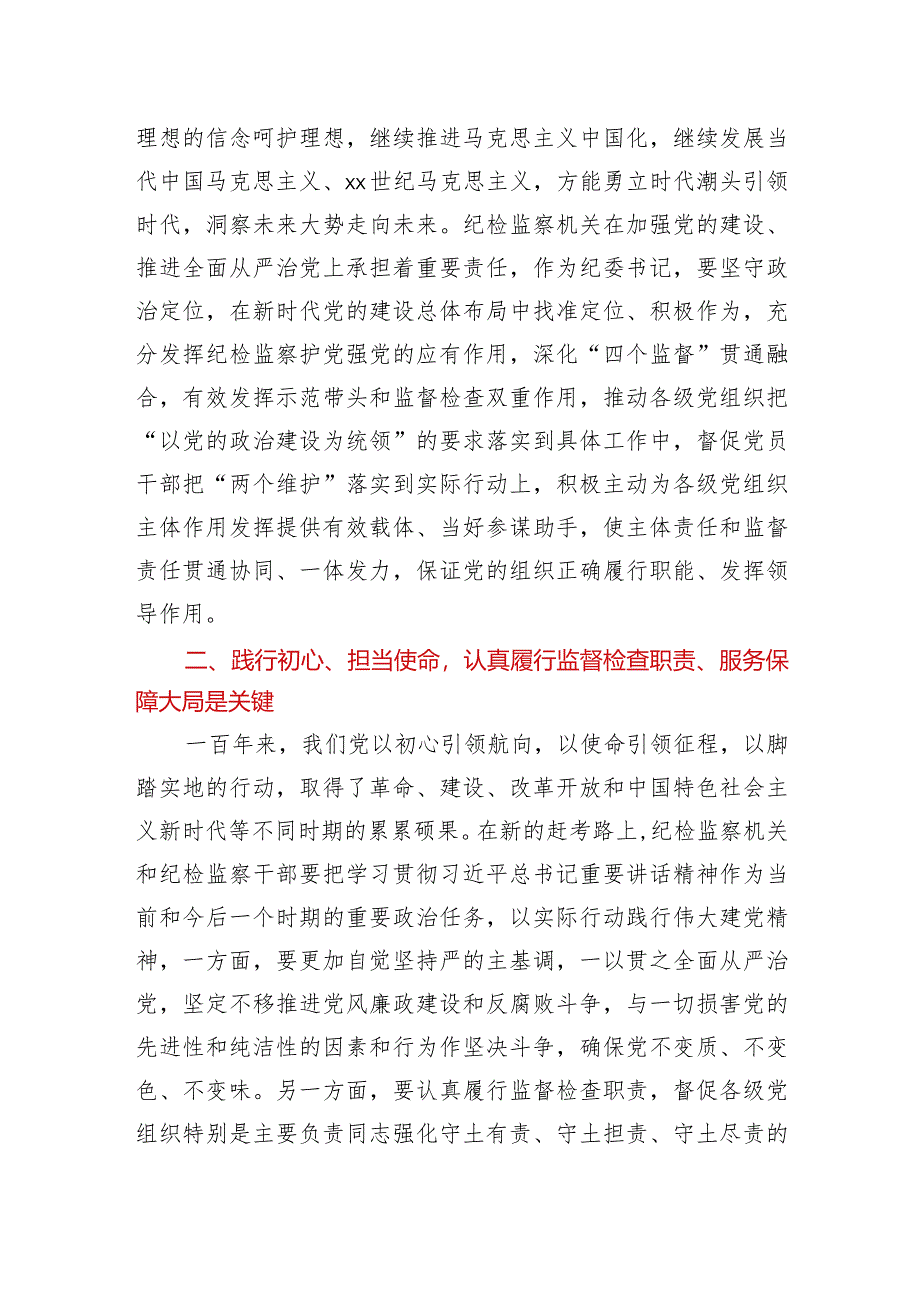 理想的信念呵护理想，继续推进马克思主义中国化，继续发展当代中国马克思主义、xx世纪马克思主义，方能勇立时代潮头引领时代，洞察未来大势走向未来。纪检监察机关在加强党的建设、推进全面从严治党上承担着重要责任，作为纪委书记，要坚守政治定位，在新时代党的建设总体布局中找准定位、积极作为，充分发挥纪检监察护党强党的应有作用，深化“四个监督”贯通融合，有效发挥示范带头和监督检查双重作用，推动各级党组织把“以党的政治建设为统领”的要求落实到具体工作中，督促党员干部把“两个维护”落实到实际行动上，积极主动为各级党组织主体作用发挥提供有效载体、当好参谋助手，使主体责任和监督责任贯通协同、一体发力，保证党的组织正确履行职能、发挥领导作用。

二、践行初心、担当使命，认真履行监督检查职责、服务保障大局是关键

一百年来，我们党以初心引领航向，以使命引领征程，以脚踏实地的行动，取得了革命、建设、改革开放和中国特色社会主义新时代等不同时期的累累硕果。在新的赶考路上，纪检监察机关和纪检监察干部要把学习贯彻习近平总书记重要讲话精神作为当前和今后一个时期的重要政治任务，以实际行动践行伟大建党精神，一方面，要更加自觉坚持严的主基调，一以贯之全面从严治党，坚定不移推进党风廉政建设和反腐败斗争，与一切损害党的先进性和纯洁性的因素和行为作坚决斗争，确保党不变质、不变色、不变味。另一方面，要认真履行监督检查职责，督促各级党组织特别是主要负责同志强化守土有责、守土担责、守土尽责的